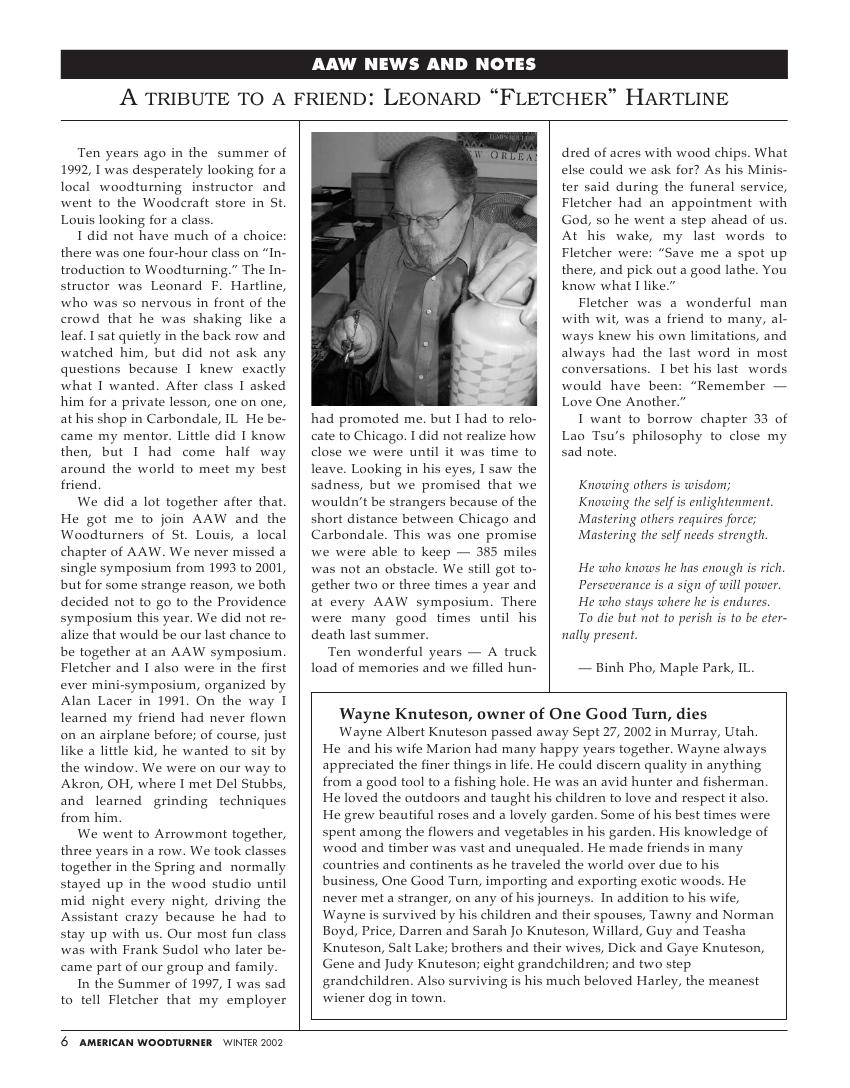 AAW NEWS AND NOTES

A TRIBUTE TO A FRIEND: LEONARD "FLETCHER" HARTLINE

Ten years ago in the summer of 1992, I was desperately looking for a local woodturning instructor and went to the Woodcraft store in St. Louis looking for a class.

I did not have much of a choice: there was one four-hour class on "Introduction to Woodturning." The Instructor was Leonard F. Hartline, who was so nervous in front of the crowd that he was shaking like a leaf. I sat quietly in the back row and watched him, but did not ask any questions because I knew exactly what I wanted. After class I asked him for a private lesson, one on one, at his shop in Carbondale, IL He became my mentor. Little did I know then, but I had come half way around the world to meet my best friend.

We did a lot together after that. He got me to join AAW and the Woodturners of St. Louis, a local chapter of AAW. We never missed a single symposium from 1993 to 2001, but for some strange reason, we both decided not to go to the Providence symposium this year. We did not realize that would be our last chance to be together at an AAW symposium. Fletcher and I also were in the first ever mini-symposium, organized by Alan Lacer in 1991. On the way I learned my friend had never flown on an airplane before; of course, just like a little kid, he wanted to sit by the window. We were on our way to Akron, OH, where I met Del Stubbs, and learned grinding techniques from him.

We went to Arrowmont together, three years in a row. We took classes together in the Spring and normally stayed up in the wood studio until mid night every night, driving the Assistant crazy because he had to stay up with us. Our most fun class was with Frank Sudol who later became part of our group and family.

In the Summer of 1997, I was sad to tell Fletcher that my employer had promoted me. but I had to relocate to Chicago. I did not realize how close we were until it was time to leave. Looking in his eyes, I saw the sadness, but we promised that we wouldn't be strangers because of the short distance between Chicago and Carbondale. This was one promise we were able to keep — 385 miles was not an obstacle. We still got together two or three times a year and at every AAW symposium. There were many good times until his death last summer.

Ten wonderful years — A truck load of memories and we filled hundred of acres with wood chips. What else could we ask for? As his Minister said during the funeral service, Fletcher had an appointment with God, so he went a step ahead of us. At his wake, my last words to Fletcher were: "Save me a spot up there, and pick out a good lathe. You know what I like."

Fletcher was a wonderful man with wit, was a friend to many, always knew his own limitations, and always had the last word in most conversations. I bet his last words would have been: "Remember — Love One Another."

I want to borrow chapter 33 of Lao Tsu's philosophy to close my sad note.

Knowing others is wisdom;
Knowing the self is enlightenment.
Mastering others requires force;
Mastering the self needs strength.

He who knows he has enough is rich.
Perseverance is a sign of will power.
He who stays where he is endures.
To die but not to perish is to be eternally present.

— Binh Pho, Maple Park, IL.

Wayne Knuteson, owner of One Good Turn, dies

Wayne Albert Knuteson passed away Sept 27, 2002 in Murray, Utah. He and his wife Marion had many happy years together. Wayne always appreciated the finer things in life. He could discern quality in anything from a good tool to a fishing hole. He was an avid hunter and fisherman. He loved the outdoors and taught his children to love and respect it also. He grew beautiful roses and a lovely garden. Some of his best times were spent among the flowers and vegetables in his garden. His knowledge of wood and timber was vast and unequaled. He made friends in many countries and continents as he traveled the world over due to his business, One Good Turn, importing and exporting exotic woods. He never met a stranger, on any of his journeys. In addition to his wife, Wayne is survived by his children and their spouses, Tawny and Norman Boyd, Price, Darren and Sarah Jo Knuteson, Willard, Guy and Teasha Knuteson, Salt Lake; brothers and their wives, Dick and Gaye Knuteson, Gene and Judy Knuteson; eight grandchildren; and two step grandchildren. Also surviving is his much beloved Harley, the meanest wiener dog in town.

6 AMERICAN WOODTURNER WINTER 2002